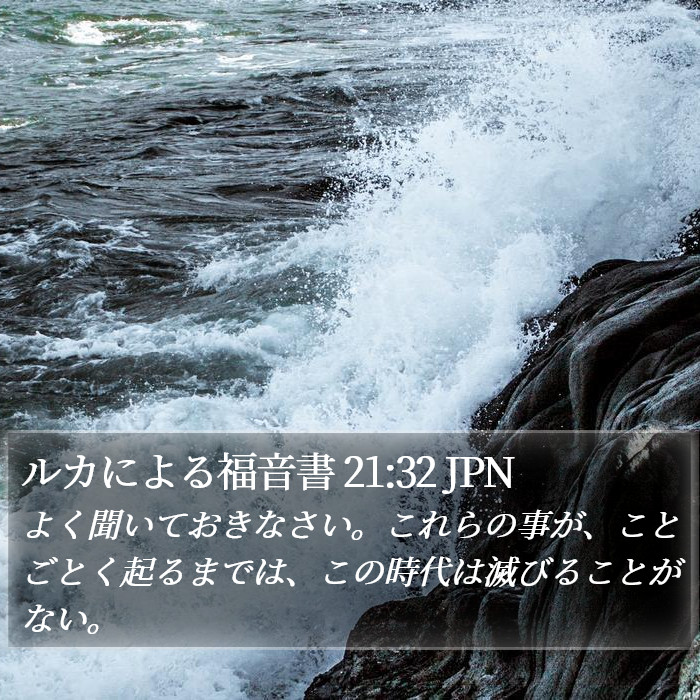 ルカによる福音書 21:32 JPN

よく聞いておきなさい。これらの事が、ことごとく起るまでは、この時代は滅びることがない。